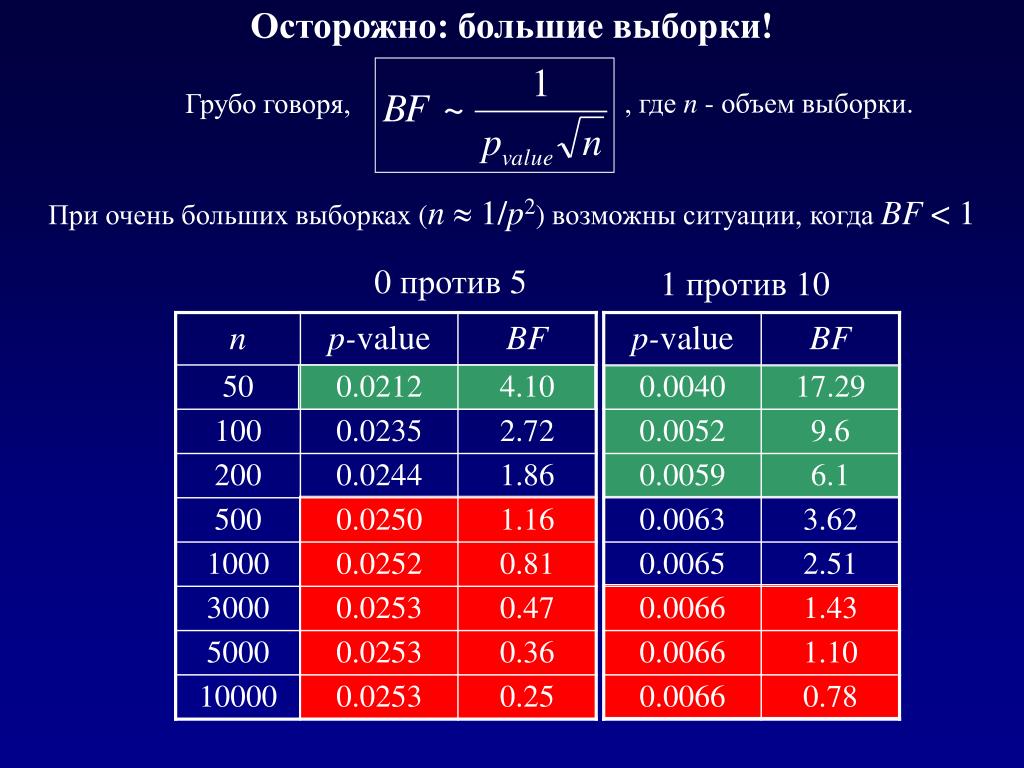 Осторожно: большие выборки!

Грубо говоря, $BF \sim \frac{1}{p_{value}\sqrt{n}}$ , где $n$ - объем выборки.

При очень больших выборках ($n \approx 1/p^2$) возможны ситуации, когда $BF < 1$

0 против 5

| $n$ | $p$-value | $BF$ |
|---|---|---|
| 50 | 0.0212 | 4.10 |
| 100 | 0.0235 | 2.72 |
| 200 | 0.0244 | 1.86 |
| 500 | 0.0250 | 1.16 |
| 1000 | 0.0252 | 0.81 |
| 3000 | 0.0253 | 0.47 |
| 5000 | 0.0253 | 0.36 |
| 10000 | 0.0253 | 0.25 |

1 против 10

| $p$-value | $BF$ |
|---|---|
| 0.0040 | 17.29 |
| 0.0052 | 9.6 |
| 0.0059 | 6.1 |
| 0.0063 | 3.62 |
| 0.0065 | 2.51 |
| 0.0066 | 1.43 |
| 0.0066 | 1.10 |
| 0.0066 | 0.78 |